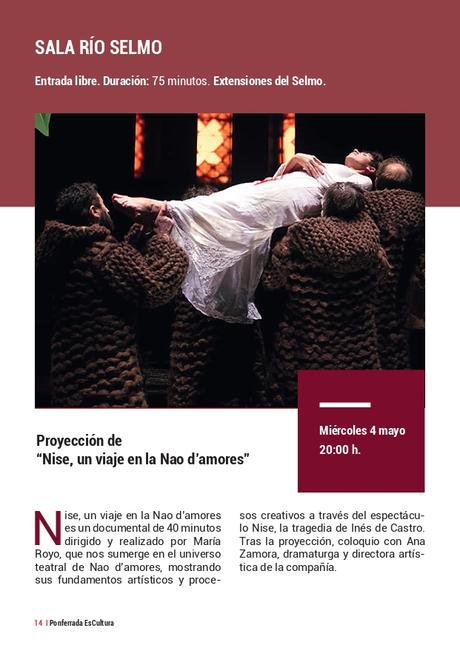 SALA RÍO SELMO

Entrada libre. Duración: 75 minutos. Extensiones del Selmo.

Miércoles 4 mayo
20:00 h.

Proyección de
"Nise, un viaje en la Nao d'amores"

Nise, un viaje en la Nao d'amores es un documental de 40 minutos dirigido y realizado por María Royo, que nos sumerge en el universo teatral de Nao d'amores, mostrando sus fundamentos artísticos y procesos creativos a través del espectáculo Nise, la tragedia de Inés de Castro. Tras la proyección, coloquio con Ana Zamora, dramaturga y directora artística de la compañía.

14 | Ponferrada EsCultura